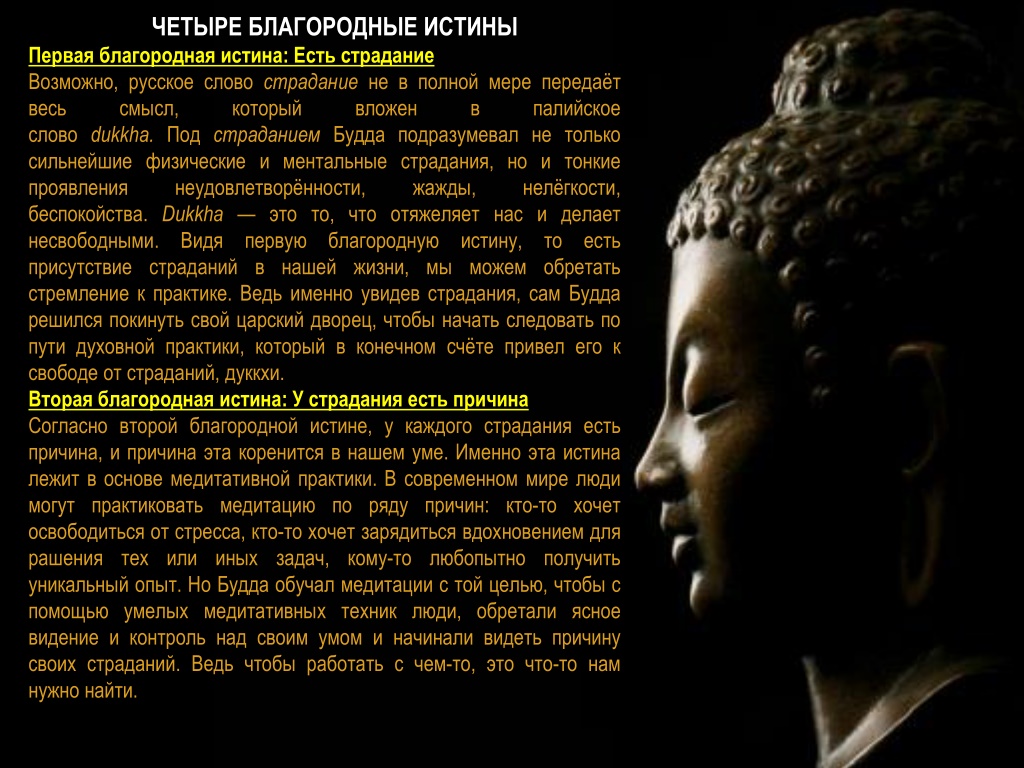 ЧЕТЫРЕ БЛАГОРОДНЫЕ ИСТИНЫ

Первая благородная истина: Есть страдание

Возможно, русское слово страдание не в полной мере передаёт весь смысл, который вложен в палийское слово dukkha. Под страданием Будда подразумевал не только сильнейшие физические и ментальные страдания, но и тонкие проявления неудовлетворённости, жажды, нелёгкости, беспокойства. Dukkha — это то, что отяжеляет нас и делает несвободными. Видя первую благородную истину, то есть присутствие страданий в нашей жизни, мы можем обретать стремление к практике. Ведь именно увидев страдания, сам Будда решился покинуть свой царский дворец, чтобы начать следовать по пути духовной практики, который в конечном счёте привел его к свободе от страданий, дуккхи.

Вторая благородная истина: У страдания есть причина

Согласно второй благородной истине, у каждого страдания есть причина, и причина эта коренится в нашем уме. Именно эта истина лежит в основе медитативной практики. В современном мире люди могут практиковать медитацию по ряду причин: кто-то хочет освободиться от стресса, кто-то хочет зарядиться вдохновением для рашения тех или иных задач, кому-то любопытно получить уникальный опыт. Но Будда обучал медитации с той целью, чтобы с помощью умелых медитативных техник люди, обретали ясное видение и контроль над своим умом и начинали видеть причину своих страданий. Ведь чтобы работать с чем-то, это что-то нам нужно найти.